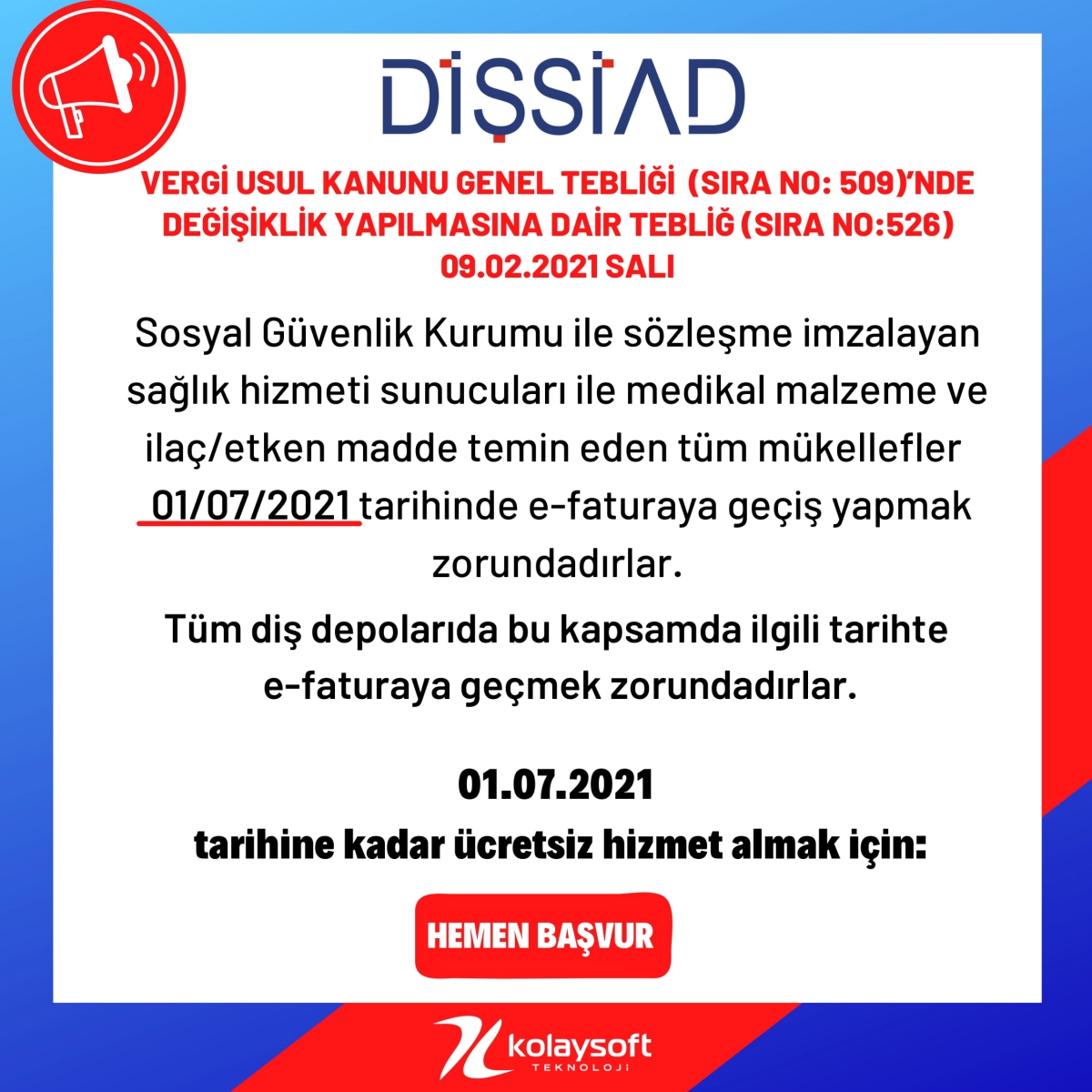 DİŞSİAD

VERGİ USUL KANUNU GENEL TEBLİĞİ (SIRA NO: 509)'NDE DEĞİŞİKLİK YAPILMASINA DAİR TEBLİĞ (SIRA NO:526) 09.02.2021 SALI

Sosyal Güvenlik Kurumu ile sözleşme imzalayan sağlık hizmeti sunucuları ile medikal malzeme ve ilaç/etken madde temin eden tüm mükellefler 01/07/2021 tarihinde e-faturaya geçiş yapmak zorundadırlar.

Tüm diş depolarıda bu kapsamda ilgili tarihte e-faturaya geçmek zorundadırlar.

01.07.2021

tarihine kadar ücretsiz hizmet almak için:

HEMEN BAŞVUR

kolaysoft TEKNOLOJİ